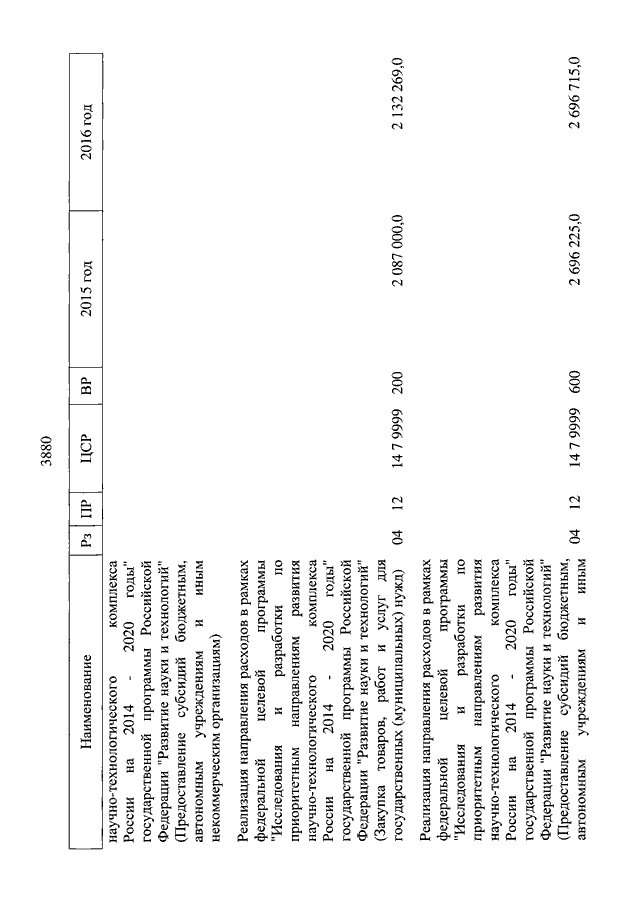 3880

| Наименование | Рз | ПР | ЦСР | ВР | 2015 год | 2016 год |
|---|---|---|---|---|---|---|
| научно-технологического комплекса России на 2014 - 2020 годы" государственной программы Российской Федерации "Развитие науки и технологий" (Предоставление субсидий бюджетным, автономным учреждениям и иным некоммерческим организациям) | | | | | | |
| Реализация направления расходов в рамках федеральной целевой программы "Исследования и разработки по приоритетным направлениям развития научно-технологического комплекса России на 2014 - 2020 годы" государственной программы Российской Федерации "Развитие науки и технологий" (Закупка товаров, работ и услуг для государственных (муниципальных) нужд) | 04 | 12 | 14 7 9999 | 200 | 2 087 000,0 | 2 132 269,0 |
| Реализация направления расходов в рамках федеральной целевой программы "Исследования и разработки по приоритетным направлениям развития научно-технологического комплекса России на 2014 - 2020 годы" государственной программы Российской Федерации "Развитие науки и технологий" (Предоставление субсидий бюджетным, автономным учреждениям и иным | 04 | 12 | 14 7 9999 | 600 | 2 696 225,0 | 2 696 715,0 |